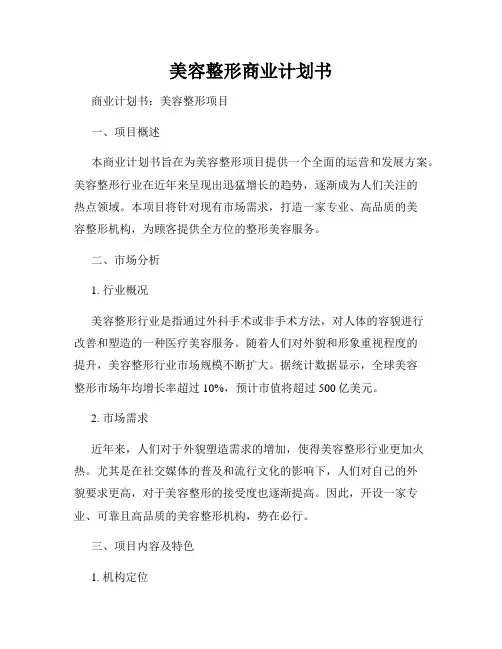 美容整形商业计划书

商业计划书：美容整形项目

一、项目概述

本商业计划书旨在为美容整形项目提供一个全面的运营和发展方案。美容整形行业在近年来呈现出迅猛增长的趋势，逐渐成为人们关注的热点领域。本项目将针对现有市场需求，打造一家专业、高品质的美容整形机构，为顾客提供全方位的整形美容服务。

二、市场分析

1. 行业概况

美容整形行业是指通过外科手术或非手术方法，对人体的容貌进行改善和塑造的一种医疗美容服务。随着人们对外貌和形象重视程度的提升，美容整形行业市场规模不断扩大。据统计数据显示，全球美容整形市场年均增长率超过 10%，预计市值将超过 500 亿美元。

2. 市场需求

近年来，人们对于外貌塑造需求的增加，使得美容整形行业更加火热。尤其是在社交媒体的普及和流行文化的影响下，人们对自己的外貌要求更高，对于美容整形的接受度也逐渐提高。因此，开设一家专业、可靠且高品质的美容整形机构，势在必行。

三、项目内容及特色

1. 机构定位